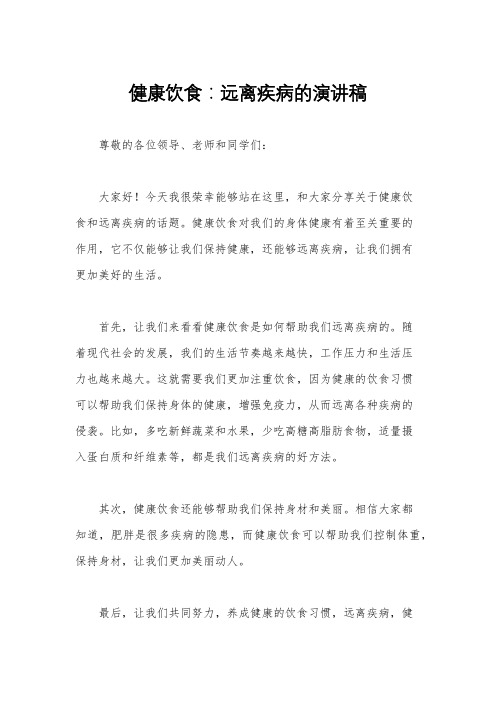 健康饮食：远离疾病的演讲稿

尊敬的各位领导、老师和同学们：

大家好！今天我很荣幸能够站在这里，和大家分享关于健康饮食和远离疾病的话题。健康饮食对我们的身体健康有着至关重要的作用，它不仅能够让我们保持健康，还能够远离疾病，让我们拥有更加美好的生活。

首先，让我们来看看健康饮食是如何帮助我们远离疾病的。随着现代社会的发展，我们的生活节奏越来越快，工作压力和生活压力也越来越大。这就需要我们更加注重饮食，因为健康的饮食习惯可以帮助我们保持身体的健康，增强免疫力，从而远离各种疾病的侵袭。比如，多吃新鲜蔬菜和水果，少吃高糖高脂肪食物，适量摄入蛋白质和纤维素等，都是我们远离疾病的好方法。

其次，健康饮食还能够帮助我们保持身材和美丽。相信大家都知道，肥胖是很多疾病的隐患，而健康饮食可以帮助我们控制体重，保持身材，让我们更加美丽动人。

最后，让我们共同努力，养成健康的饮食习惯，远离疾病，健